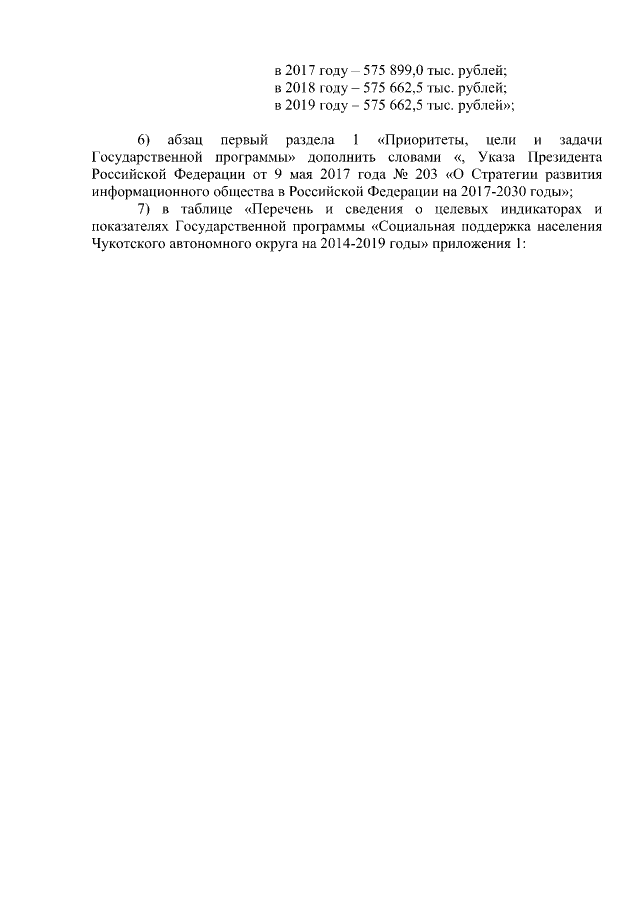 в 2017 году – 575 899,0 тыс. рублей;
в 2018 году – 575 662,5 тыс. рублей;
в 2019 году – 575 662,5 тыс. рублей»;

6) абзац первый раздела 1 «Приоритеты, цели и задачи Государственной программы» дополнить словами «, Указа Президента Российской Федерации от 9 мая 2017 года № 203 «О Стратегии развития информационного общества в Российской Федерации на 2017-2030 годы»;

7) в таблице «Перечень и сведения о целевых индикаторах и показателях Государственной программы «Социальная поддержка населения Чукотского автономного округа на 2014-2019 годы» приложения 1: